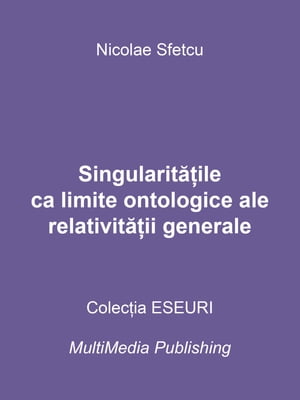 Nicolae Sfetcu

Singularitățile ca limite ontologice ale relativității generale

Colecția ESEURI

MultiMedia Publishing